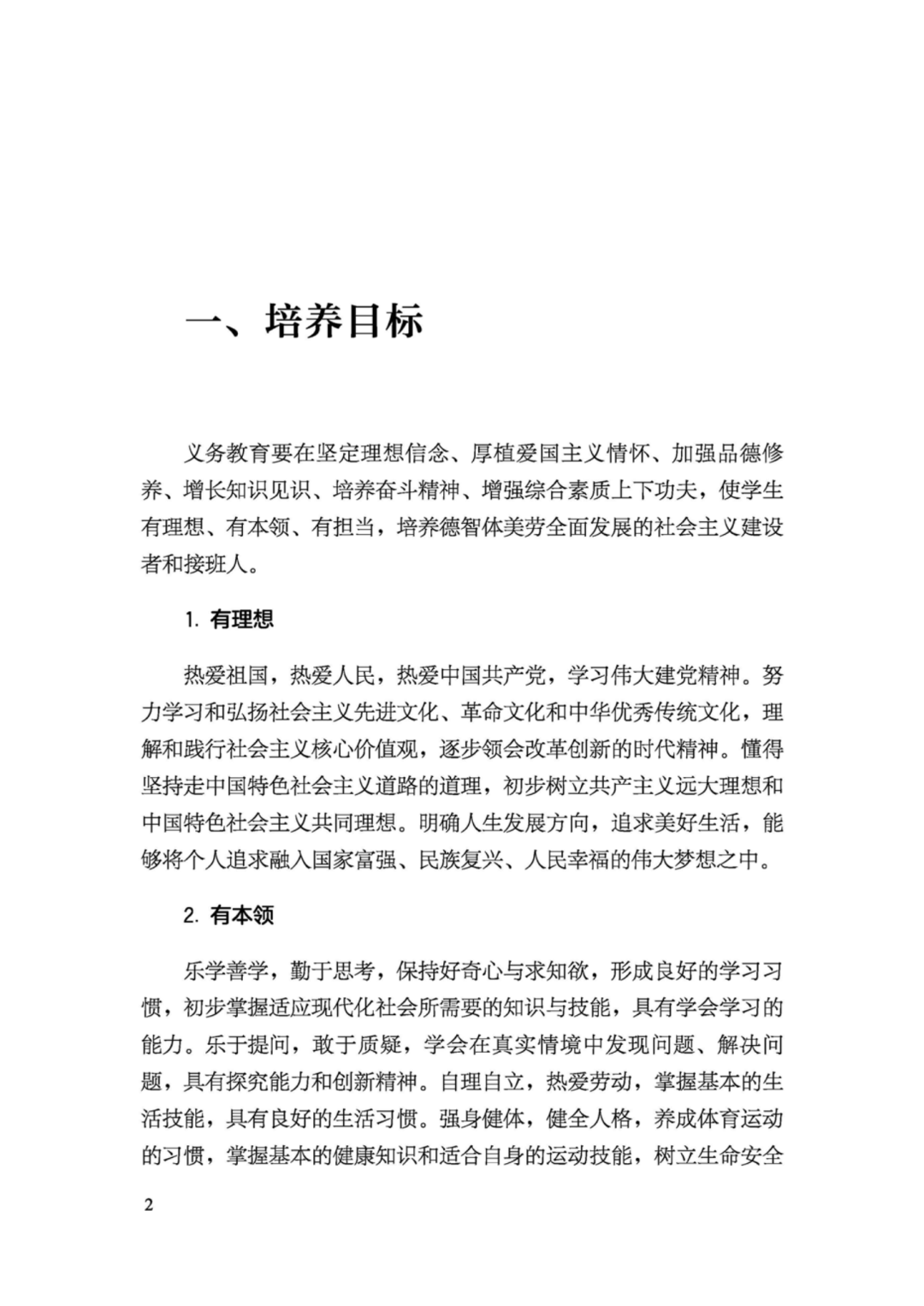 一、培养目标

义务教育要在坚定理想信念、厚植爱国主义情怀、加强品德修养、增长知识见识、培养奋斗精神、增强综合素质上下功夫，使学生有理想、有本领、有担当，培养德智体美劳全面发展的社会主义建设者和接班人。

1. 有理想

热爱祖国，热爱人民，热爱中国共产党，学习伟大建党精神。努力学习和弘扬社会主义先进文化、革命文化和中华优秀传统文化，理解和践行社会主义核心价值观，逐步领会改革创新的时代精神。懂得坚持走中国特色社会主义道路的道理，初步树立共产主义远大理想和中国特色社会主义共同理想。明确人生发展方向，追求美好生活，能够将个人追求融入国家富强、民族复兴、人民幸福的伟大梦想之中。

2. 有本领

乐学善学，勤于思考，保持好奇心与求知欲，形成良好的学习习惯，初步掌握适应现代化社会所需要的知识与技能，具有学会学习的能力。乐于提问，敢于质疑，学会在真实情境中发现问题、解决问题，具有探究能力和创新精神。自理自立，热爱劳动，掌握基本的生活技能，具有良好的生活习惯。强身健体，健全人格，养成体育运动的习惯，掌握基本的健康知识和适合自身的运动技能，树立生命安全

2